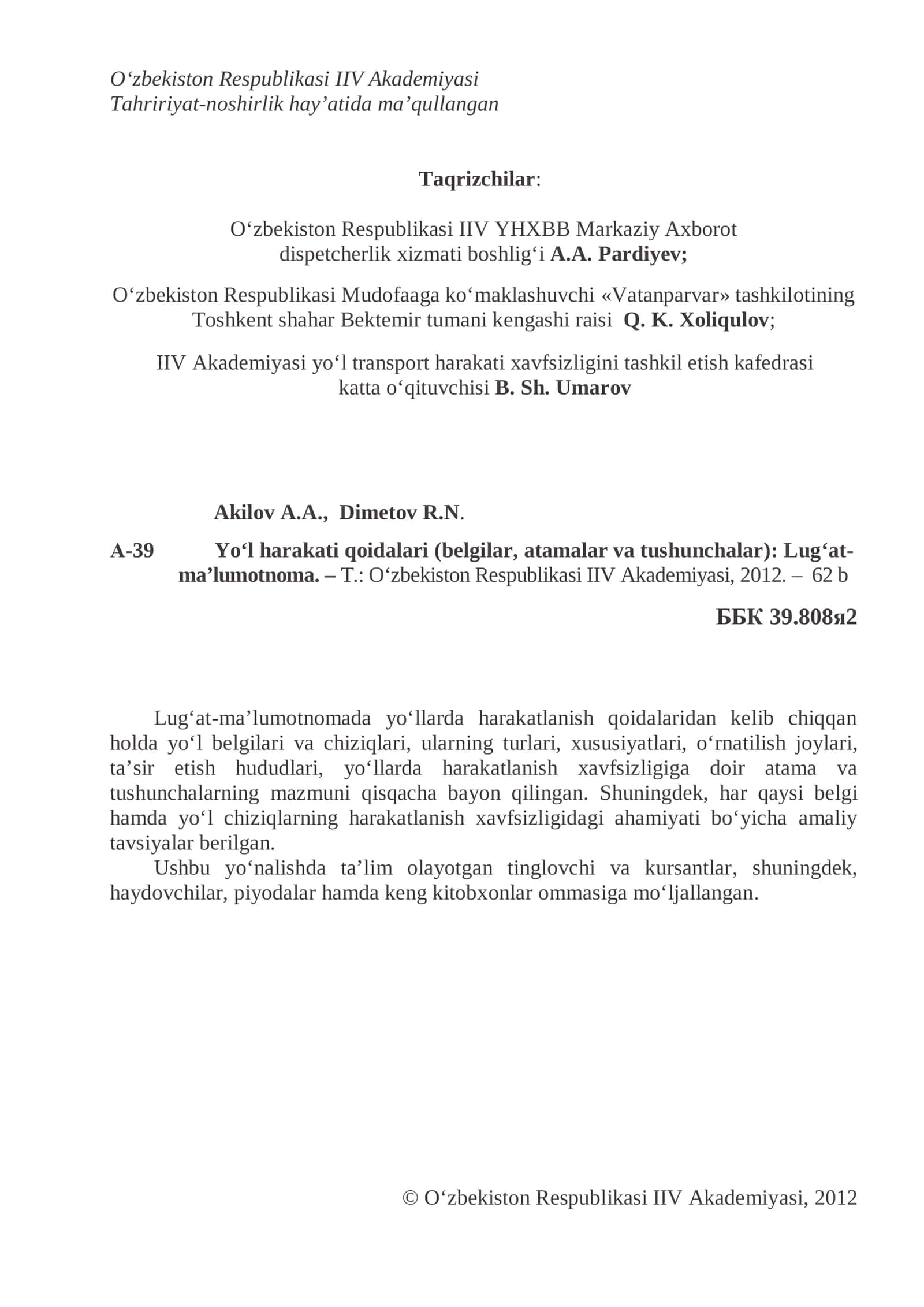 O‘zbekiston Respublikasi IIV Akademiyasi
Tahririyat-noshirlik hay’atida ma’qullangan

Taqrizchilar:

O‘zbekiston Respublikasi IIV YHXBB Markaziy Axborot dispetcherlik xizmati boshlig‘i A.A. Pardiyev;

O‘zbekiston Respublikasi Mudofaaga ko‘maklashuvchi «Vatanparvar» tashkilotining Toshkent shahar Bektemir tumani kengashi raisi Q. K. Xoliqulov;

IIV Akademiyasi yo‘l transport harakati xavfsizligini tashkil etish kafedrasi katta o‘qituvchisi B. Sh. Umarov

Akilov A.A., Dimetov R.N.

A-39 Yo‘l harakati qoidalari (belgilar, atamalar va tushunchalar): Lug‘at-ma’lumotnoma. – T.: O‘zbekiston Respublikasi IIV Akademiyasi, 2012. – 62 b

ББК 39.808я2

Lug‘at-ma’lumotnomada yo‘llarda harakatlanish qoidalaridan kelib chiqqan holda yo‘l belgilari va chiziqlari, ularning turlari, xususiyatlari, o‘rnatilish joylari, ta’sir etish hududlari, yo‘llarda harakatlanish xavfsizligiga doir atama va tushunchalarning mazmuni qisqacha bayon qilingan. Shuningdek, har qaysi belgi hamda yo‘l chiziqlarning harakatlanish xavfsizligidagi ahamiyati bo‘yicha amaliy tavsiyalar berilgan.

Ushbu yo‘nalishda ta’lim olayotgan tinglovchi va kursantlar, shuningdek, haydovchilar, piyodalar hamda keng kitobxonlar ommasiga mo‘ljallangan.

© O‘zbekiston Respublikasi IIV Akademiyasi, 2012